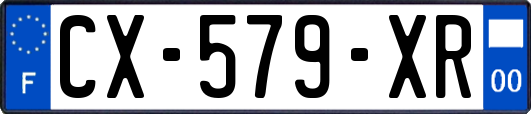 F
CX-579-XR
00